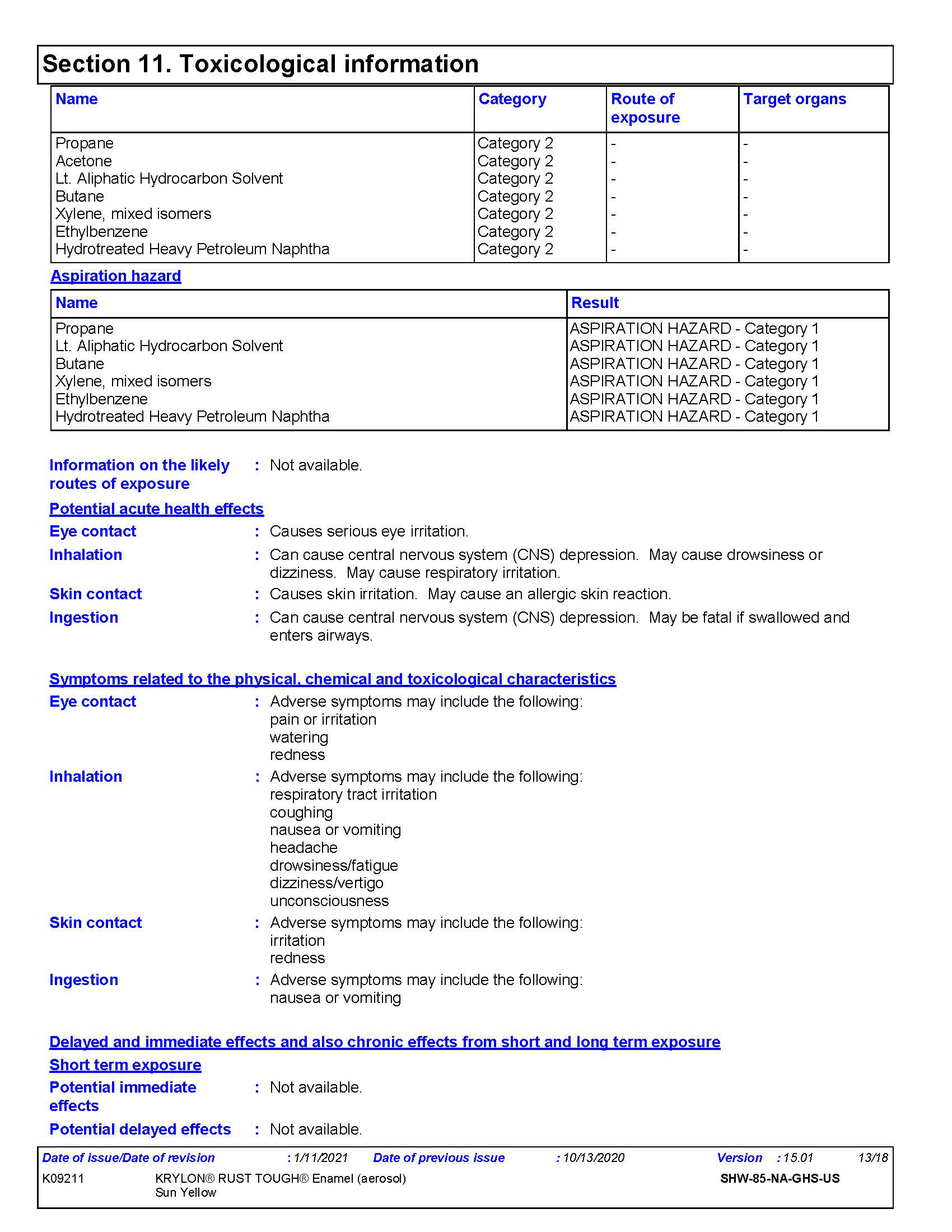 Section 11. Toxicological information

| Name | Category | Route of exposure | Target organs |
|---|---|---|---|
| Propane | Category 2 | - | - |
| Acetone | Category 2 | - | - |
| Lt. Aliphatic Hydrocarbon Solvent | Category 2 | - | - |
| Butane | Category 2 | - | - |
| Xylene, mixed isomers | Category 2 | - | - |
| Ethylbenzene | Category 2 | - | - |
| Hydrotreated Heavy Petroleum Naphtha | Category 2 | - | - |

Aspiration hazard

| Name | Result |
|---|---|
| Propane | ASPIRATION HAZARD - Category 1 |
| Lt. Aliphatic Hydrocarbon Solvent | ASPIRATION HAZARD - Category 1 |
| Butane | ASPIRATION HAZARD - Category 1 |
| Xylene, mixed isomers | ASPIRATION HAZARD - Category 1 |
| Ethylbenzene | ASPIRATION HAZARD - Category 1 |
| Hydrotreated Heavy Petroleum Naphtha | ASPIRATION HAZARD - Category 1 |

Information on the likely routes of exposure : Not available.

Potential acute health effects

Eye contact : Causes serious eye irritation.

Inhalation : Can cause central nervous system (CNS) depression. May cause drowsiness or dizziness. May cause respiratory irritation.

Skin contact : Causes skin irritation. May cause an allergic skin reaction.

Ingestion : Can cause central nervous system (CNS) depression. May be fatal if swallowed and enters airways.

Symptoms related to the physical, chemical and toxicological characteristics

Eye contact : Adverse symptoms may include the following:
pain or irritation
watering
redness

Inhalation : Adverse symptoms may include the following:
respiratory tract irritation
coughing
nausea or vomiting
headache
drowsiness/fatigue
dizziness/vertigo
unconsciousness

Skin contact : Adverse symptoms may include the following:
irritation
redness

Ingestion : Adverse symptoms may include the following:
nausea or vomiting

Delayed and immediate effects and also chronic effects from short and long term exposure

Short term exposure

Potential immediate effects : Not available.

Potential delayed effects : Not available.

Date of issue/Date of revision : 1/11/2021 Date of previous issue : 10/13/2020 Version : 15.01 13/18

K09211 KRYLON® RUST TOUGH® Enamel (aerosol) Sun Yellow SHW-85-NA-GHS-US